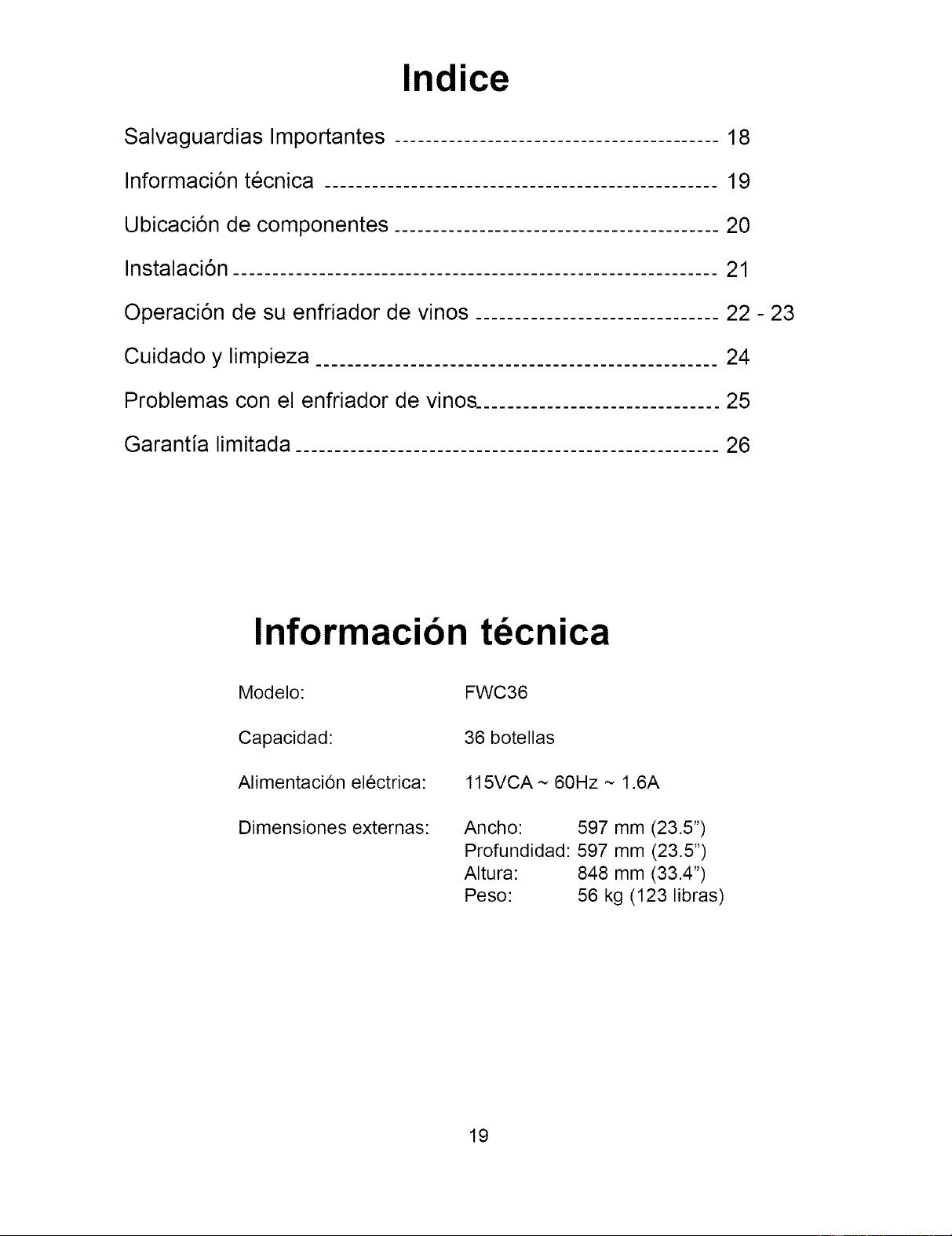 Indice

Salvaguardias Importantes 18

Información técnica 19

Ubicación de componentes 20

Instalación 21

Operación de su enfriador de vinos 22 - 23

Cuidado y limpieza 24

Problemas con el enfriador de vinos 25

Garantía limitada 26

Información técnica

Modelo: FWC36

Capacidad: 36 botellas

Alimentación eléctrica: 115VCA ~ 60Hz ~ 1.6A

Dimensiones externas: Ancho: 597 mm (23.5")
Profundidad: 597 mm (23.5")
Altura: 848 mm (33.4")
Peso: 56 kg (123 libras)

19